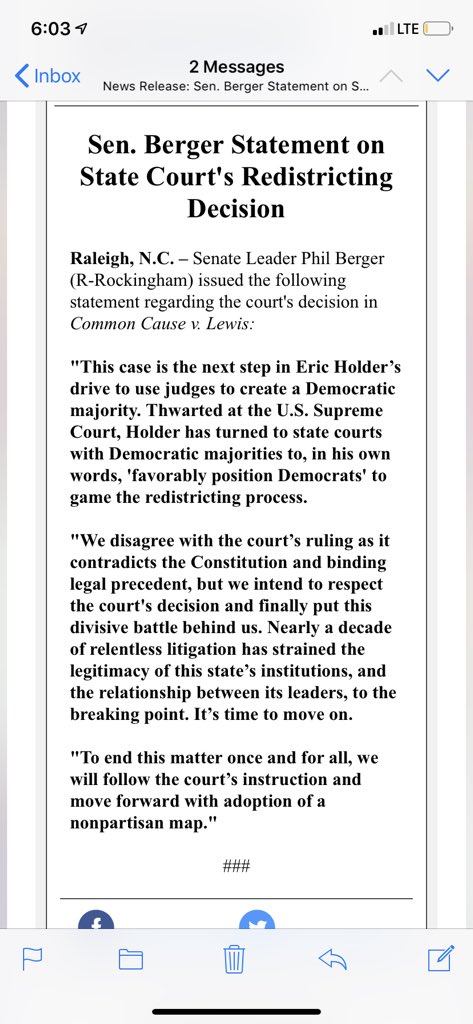 6:03

LTE

Inbox

2 Messages

News Release: Sen. Berger Statement on S...

Sen. Berger Statement on State Court's Redistricting Decision

Raleigh, N.C. – Senate Leader Phil Berger (R-Rockingham) issued the following statement regarding the court's decision in Common Cause v. Lewis:

"This case is the next step in Eric Holder's drive to use judges to create a Democratic majority. Thwarted at the U.S. Supreme Court, Holder has turned to state courts with Democratic majorities to, in his own words, 'favorably position Democrats' to game the redistricting process.

"We disagree with the court's ruling as it contradicts the Constitution and binding legal precedent, but we intend to respect the court's decision and finally put this divisive battle behind us. Nearly a decade of relentless litigation has strained the legitimacy of this state's institutions, and the relationship between its leaders, to the breaking point. It's time to move on.

"To end this matter once and for all, we will follow the court's instruction and move forward with adoption of a nonpartisan map."

###